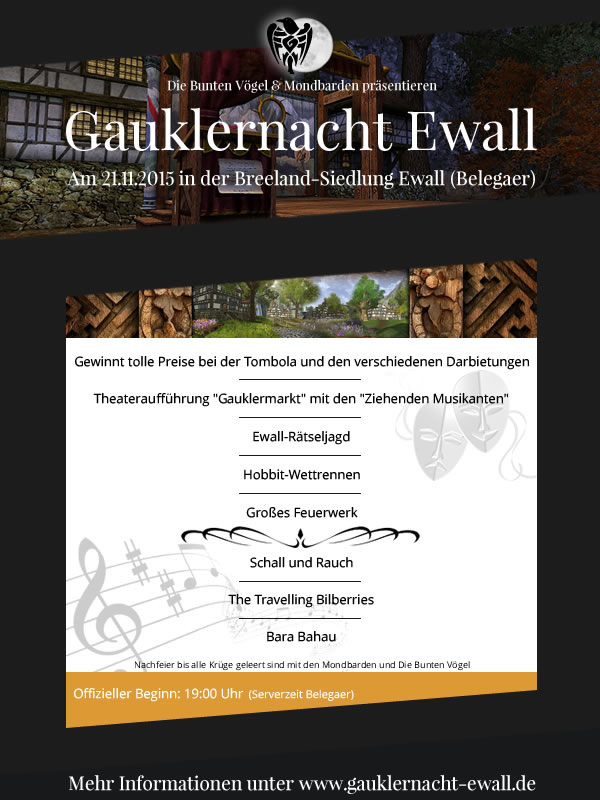 Die Bunten Vögel & Mondbarden präsentieren

Gauklernacht Ewall

Am 21.11.2015 in der Breeland-Siedlung Ewall (Belegaer)

Gewinnt tolle Preise bei der Tombola und den verschiedenen Darbietungen

Theateraufführung "Gauklermarkt" mit den "Ziehenden Musikanten"

Ewall-Rätseljagd

Hobbit-Wettrennen

Großes Feuerwerk

Schall und Rauch

The Travelling Bilberries

Bara Bahau

Nachfeier bis alle Krüge geleert sind mit den Mondbarden und Die Bunten Vögel

Offizieller Beginn: 19:00 Uhr (Serverzeit Belegaer)

Mehr Informationen unter www.gauklernacht-ewall.de